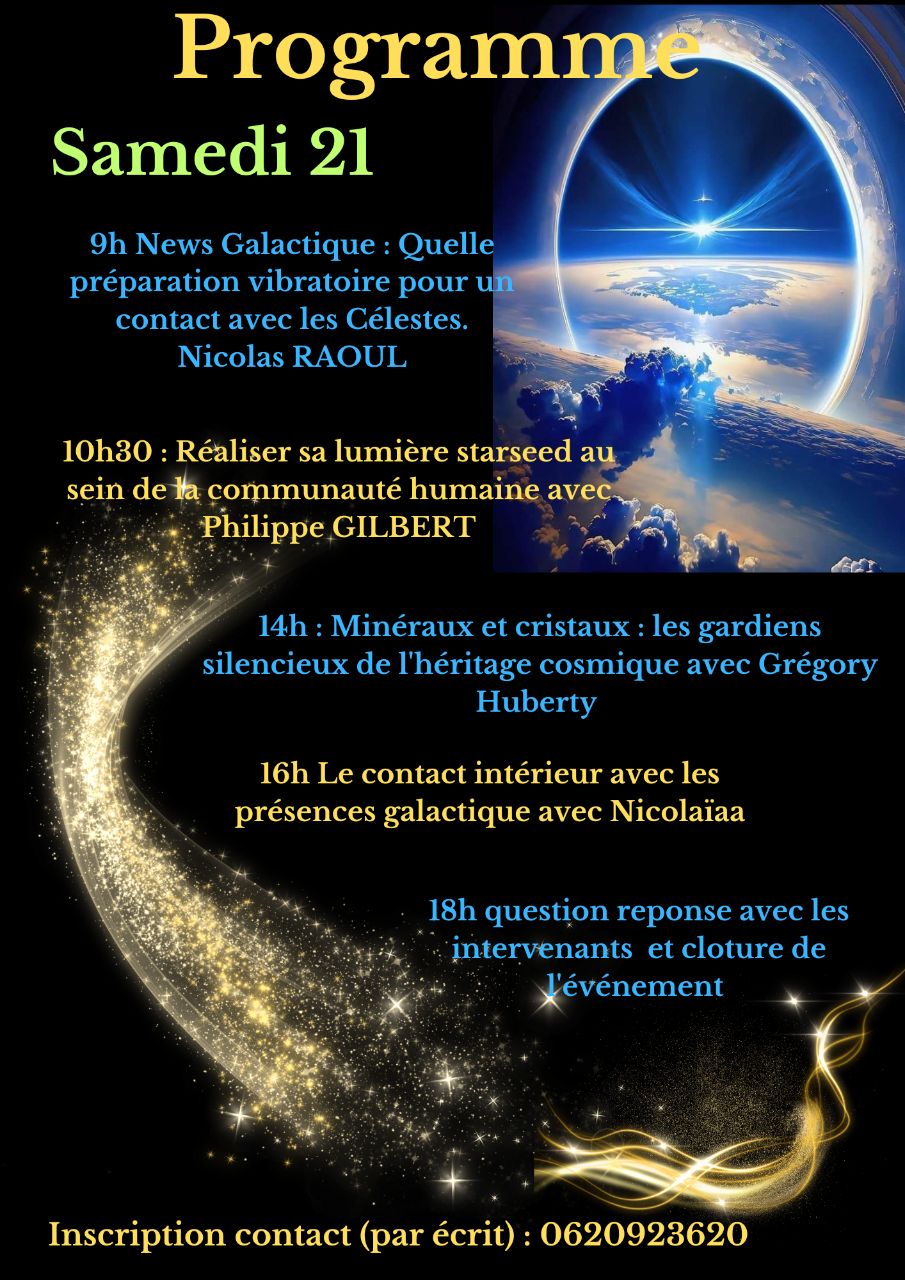 Programme

Samedi 21

9h News Galactique : Quelle préparation vibratoire pour un contact avec les Célestes. Nicolas RAOUL

10h30 : Réaliser sa lumière starseed au sein de la communauté humaine avec Philippe GILBERT

14h : Minéraux et cristaux : les gardiens silencieux de l'héritage cosmique avec Grégory Huberty

16h Le contact intérieur avec les présences galactique avec Nicolaïaa

18h question reponse avec les intervenants et cloture de l'événement

Inscription contact (par écrit) : 0620923620